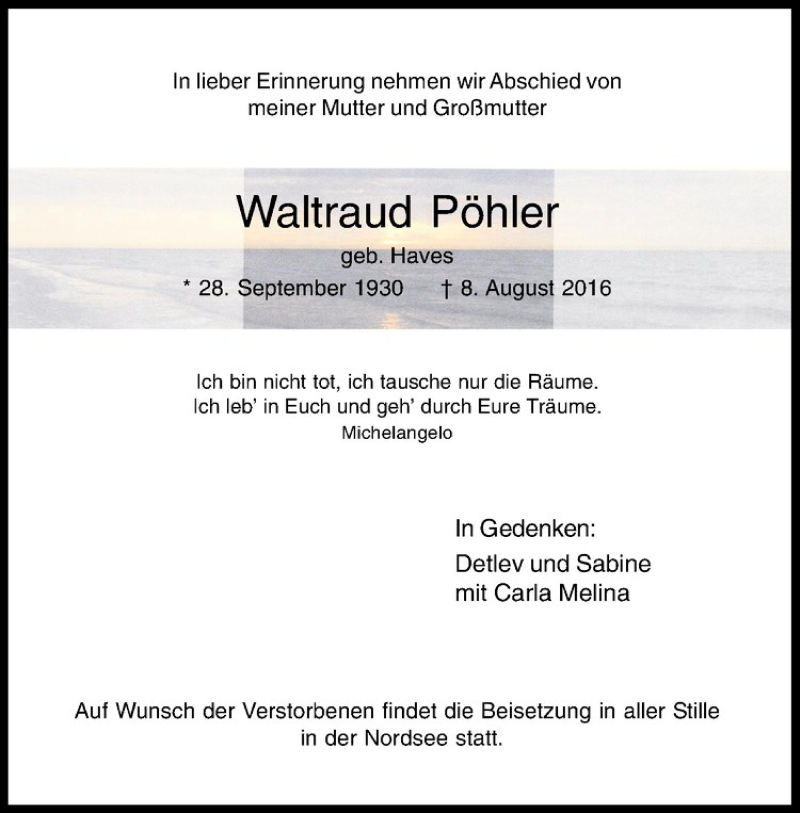 In lieber Erinnerung nehmen wir Abschied von
meiner Mutter und Großmutter

Waltraud Pöhler

geb. Haves

* 28. September 1930 † 8. August 2016

Ich bin nicht tot, ich tausche nur die Räume.
Ich leb' in Euch und geh' durch Eure Träume.
Michelangelo

In Gedenken:

Detlev und Sabine
mit Carla Melina

Auf Wunsch der Verstorbenen findet die Beisetzung in aller Stille in der Nordsee statt.